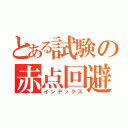 とある試験の
赤点回避
インデックス